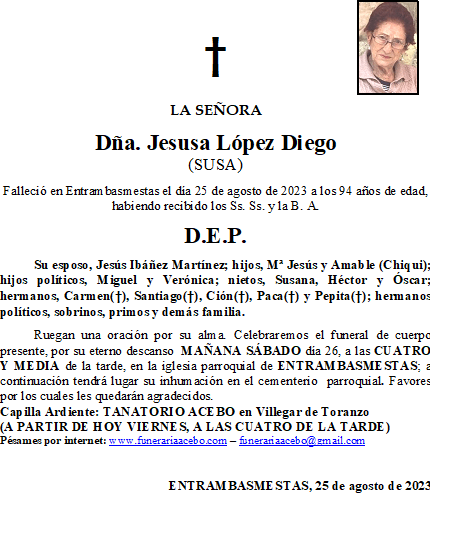 †

LA SEÑORA

Dña. Jesusa López Diego
(SUSA)

Falleció en Entrambasmestas el día 25 de agosto de 2023 a los 94 años de edad, habiendo recibido los Ss. Ss. y la B. A.

D.E.P.

Su esposo, Jesús Ibáñez Martínez; hijos, Mª Jesús y Amable (Chiqui); hijos políticos, Miguel y Verónica; nietos, Susana, Héctor y Óscar; hermanos, Carmen(†), Santiago(†), Ción(†), Paca(†) y Pepita(†); hermanos políticos, sobrinos, primos y demás familia.

Ruegan una oración por su alma. Celebraremos el funeral de cuerpo presente, por su eterno descanso MAÑANA SÁBADO día 26, a las CUATRO Y MEDIA de la tarde, en la iglesia parroquial de ENTRAMBASMESTAS; a continuación tendrá lugar su inhumación en el cementerio parroquial. Favores por los cuales les quedarán agradecidos.
Capilla Ardiente: TANATORIO ACEBO en Villegar de Toranzo
(A PARTIR DE HOY VIERNES, A LAS CUATRO DE LA TARDE)
Pésames por internet: www.funerariaacebo.com – funerariaacebo@gmail.com

ENTRAMBASMESTAS, 25 de agosto de 2023